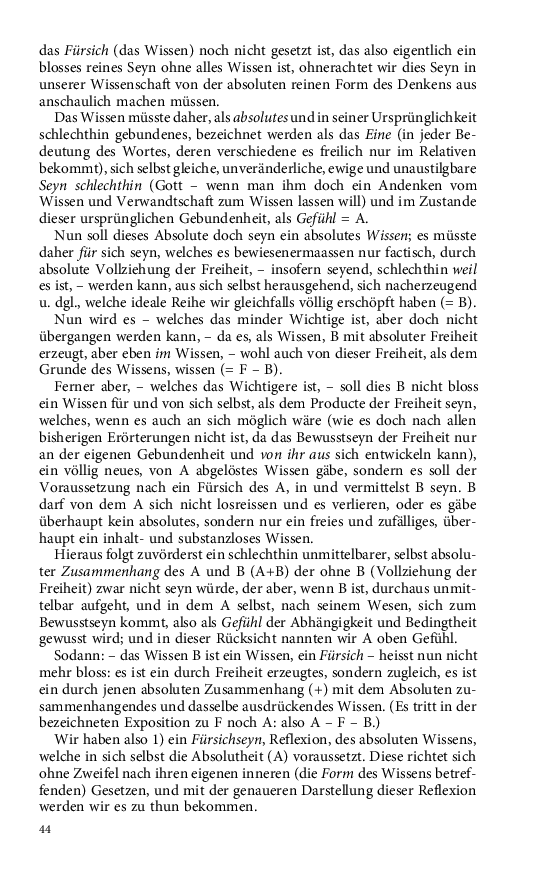 das Fürsich (das Wissen) noch nicht gesetzt ist, das also eigentlich ein blosses reines Seyn ohne alles Wissen ist, ohnerachtet wir dies Seyn in unserer Wissenschaft von der absoluten reinen Form des Denkens aus anschaulich machen müssen.

Das Wissen müsste daher, als absolutes und in seiner Ursprünglichkeit schlechthin gebundenes, bezeichnet werden als das Eine (in jeder Bedeutung des Wortes, deren verschiedene es freilich nur im Relativen bekommt), sich selbst gleiche, unveränderliche, ewige und unaustilgbare Seyn schlechthin (Gott – wenn man ihm doch ein Andenken vom Wissen und Verwandtschaft zum Wissen lassen will) und im Zustande dieser ursprünglichen Gebundenheit, als Gefühl = A.

Nun soll dieses Absolute doch seyn ein absolutes Wissen; es müsste daher für sich seyn, welches es bewiesenermaassen nur factisch, durch absolute Vollziehung der Freiheit, – insofern seyend, schlechthin weil es ist, – werden kann, aus sich selbst herausgehend, sich nacherzeugend u. dgl., welche ideale Reihe wir gleichfalls völlig erschöpft haben (= B).

Nun wird es – welches das minder Wichtige ist, aber doch nicht übergangen werden kann, – da es, als Wissen, B mit absoluter Freiheit erzeugt, aber eben im Wissen, – wohl auch von dieser Freiheit, als dem Grunde des Wissens, wissen (= F – B).

Ferner aber, – welches das Wichtigere ist, – soll dies B nicht bloss ein Wissen für und von sich selbst, als dem Producte der Freiheit seyn, welches, wenn es auch an sich möglich wäre (wie es doch nach allen bisherigen Erörterungen nicht ist, da das Bewusstseyn der Freiheit nur an der eigenen Gebundenheit und von ihr aus sich entwickeln kann), ein völlig neues, von A abgelöstes Wissen gäbe, sondern es soll der Voraussetzung nach ein Fürsich des A, in und vermittelst B seyn. B darf von dem A sich nicht losreissen und es verlieren, oder es gäbe überhaupt kein absolutes, sondern nur ein freies und zufälliges, überhaupt ein inhalt- und substanzloses Wissen.

Hieraus folgt zuvörderst ein schlechthin unmittelbarer, selbst absoluter Zusammenhang des A und B (A+B) der ohne B (Vollziehung der Freiheit) zwar nicht seyn würde, der aber, wenn B ist, durchaus unmittelbar aufgeht, und in dem A selbst, nach seinem Wesen, sich zum Bewusstseyn kommt, also als Gefühl der Abhängigkeit und Bedingtheit gewusst wird; und in dieser Rücksicht nannten wir A oben Gefühl.

Sodann: – das Wissen B ist ein Wissen, ein Fürsich – heisst nun nicht mehr bloss: es ist ein durch Freiheit erzeugtes, sondern zugleich, es ist ein durch jenen absoluten Zusammenhang (+) mit dem Absoluten zusammenhangendes und dasselbe ausdrückendes Wissen. (Es tritt in der bezeichneten Exposition zu F noch A: also A – F – B.)

Wir haben also 1) ein Fürsichseyn, Reflexion, des absoluten Wissens, welche in sich selbst die Absolutheit (A) voraussetzt. Diese richtet sich ohne Zweifel nach ihren eigenen inneren (die Form des Wissens betreffenden) Gesetzen, und mit der genaueren Darstellung dieser Reflexion werden wir es zu thun bekommen.

44